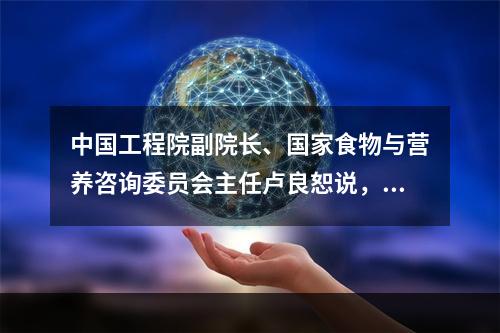 中国工程院副院长、国家食物与营养咨询委员会主任卢良恕说，...